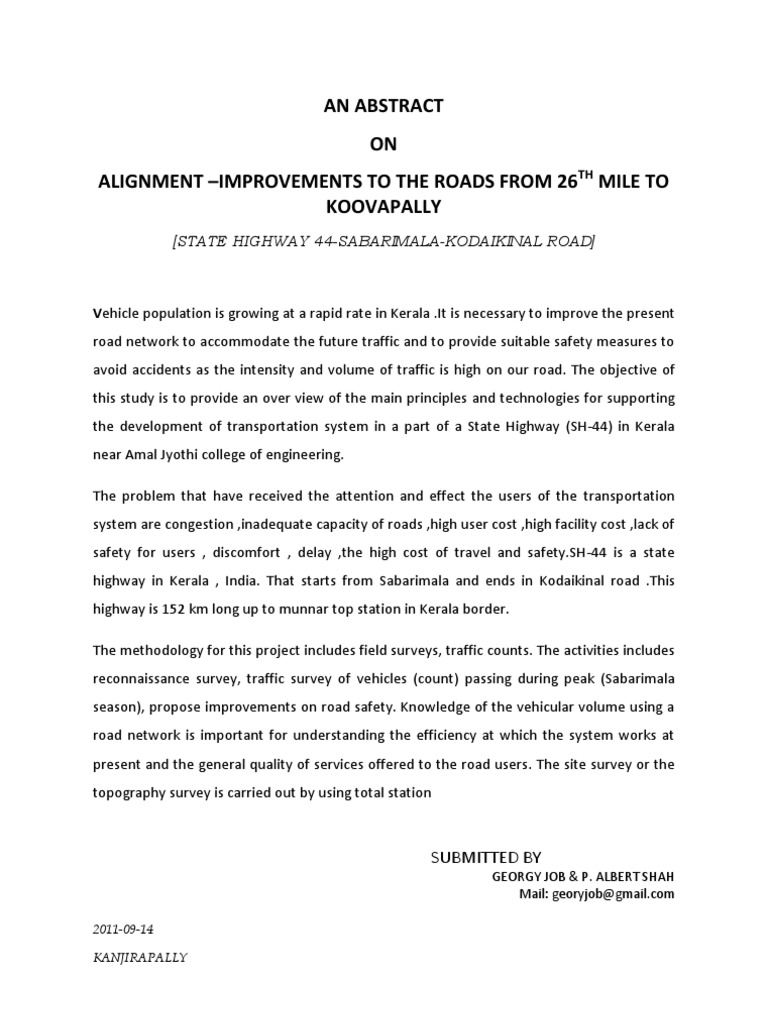 AN ABSTRACT

ON

ALIGNMENT –IMPROVEMENTS TO THE ROADS FROM 26$^{TH}$ MILE TO KOOVAPALLY

[STATE HIGHWAY 44-SABARIMALA-KODAIKINAL ROAD]

Vehicle population is growing at a rapid rate in Kerala .It is necessary to improve the present road network to accommodate the future traffic and to provide suitable safety measures to avoid accidents as the intensity and volume of traffic is high on our road. The objective of this study is to provide an over view of the main principles and technologies for supporting the development of transportation system in a part of a State Highway (SH-44) in Kerala near Amal Jyothi college of engineering.

The problem that have received the attention and effect the users of the transportation system are congestion ,inadequate capacity of roads ,high user cost ,high facility cost ,lack of safety for users , discomfort , delay ,the high cost of travel and safety.SH-44 is a state highway in Kerala , India. That starts from Sabarimala and ends in Kodaikinal road .This highway is 152 km long up to munnar top station in Kerala border.

The methodology for this project includes field surveys, traffic counts. The activities includes reconnaissance survey, traffic survey of vehicles (count) passing during peak (Sabarimala season), propose improvements on road safety. Knowledge of the vehicular volume using a road network is important for understanding the efficiency at which the system works at present and the general quality of services offered to the road users. The site survey or the topography survey is carried out by using total station

SUBMITTED BY

GEORGY JOB & P. ALBERT SHAH

Mail: georyjob@gmail.com

2011-09-14

KANJIRAPALLY